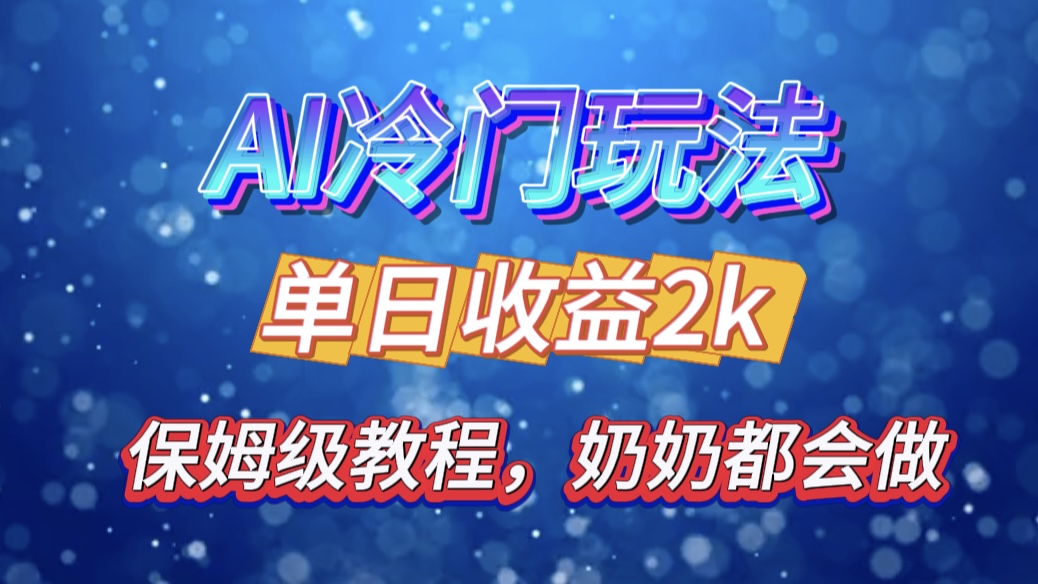 AI冷门玩法

单日收益2k

保姆级教程，奶奶都会做